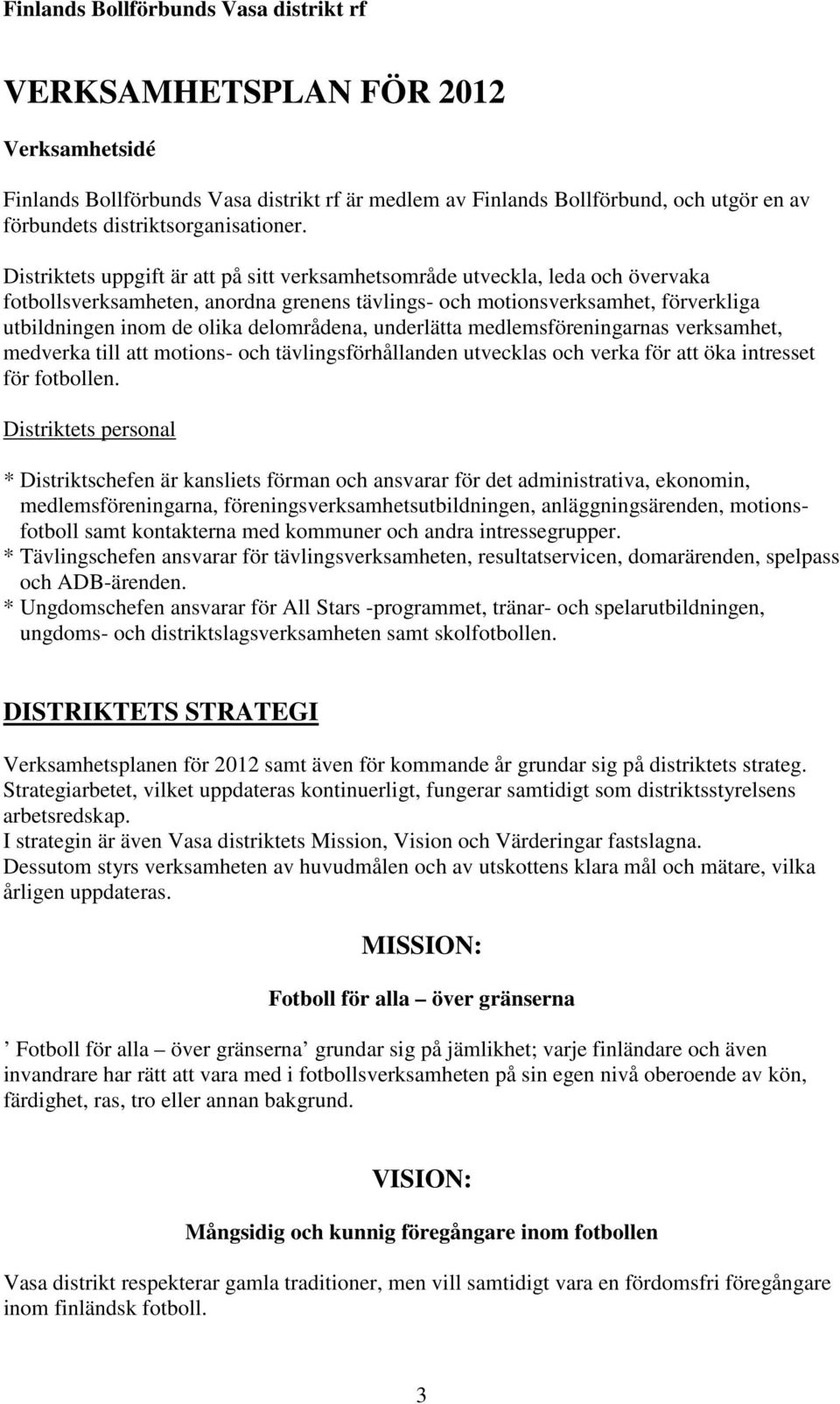 Finlands Bollförbunds Vasa distrikt rf

VERKSAMHETSPLAN FÖR 2012

Verksamhetsidé

Finlands Bollförbunds Vasa distrikt rf är medlem av Finlands Bollförbund, och utgör en av förbundets distriktsorganisationer.

Distriktets uppgift är att på sitt verksamhetsområde utveckla, leda och övervaka fotbollsverksamheten, anordna grenens tävlings- och motionsverksamhet, förverkliga utbildningen inom de olika delområdena, underlätta medlemsföreningarnas verksamhet, medverka till att motions- och tävlingsförhållanden utvecklas och verka för att öka intresset för fotbollen.

Distriktets personal

* Distriktschefen är kansliets förman och ansvarar för det administrativa, ekonomin, medlemsföreningarna, föreningsverksamhetsutbildningen, anläggningsärenden, motionsfotboll samt kontakterna med kommuner och andra intressegrupper.
* Tävlingschefen ansvarar för tävlingsverksamheten, resultatservicen, domarärenden, spelpass och ADB-ärenden.
* Ungdomschefen ansvarar för All Stars -programmet, tränar- och spelarutbildningen, ungdoms- och distriktslagsverksamheten samt skolfotbollen.

DISTRIKTETS STRATEGI

Verksamhetsplanen för 2012 samt även för kommande år grundar sig på distriktets strateg. Strategiarbetet, vilket uppdateras kontinuerligt, fungerar samtidigt som distriktsstyrelsens arbetsredskap.
I strategin är även Vasa distriktets Mission, Vision och Värderingar fastslagna.
Dessutom styrs verksamheten av huvudmålen och av utskottens klara mål och mätare, vilka årligen uppdateras.

MISSION:

Fotboll för alla – över gränserna

’ Fotboll för alla – över gränserna’ grundar sig på jämlikhet; varje finländare och även invandrare har rätt att vara med i fotbollsverksamheten på sin egen nivå oberoende av kön, färdighet, ras, tro eller annan bakgrund.

VISION:

Mångsidig och kunnig föregångare inom fotbollen

Vasa distrikt respekterar gamla traditioner, men vill samtidigt vara en fördomsfri föregångare inom finländsk fotboll.

3